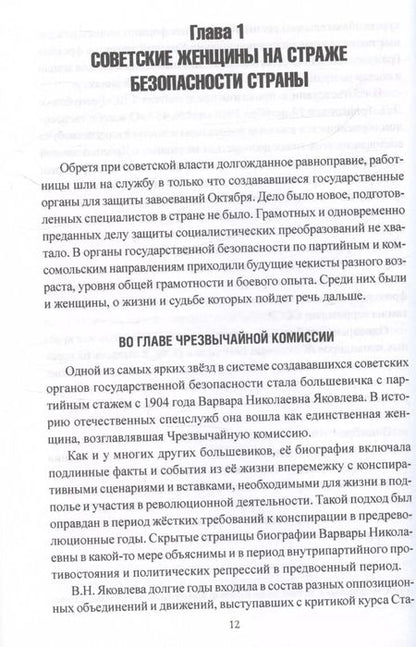 Глава 1
СОВЕТСКИЕ ЖЕНЩИНЫ НА СТРАЖЕ БЕЗОПАСНОСТИ СТРАНЫ

Обретя при советской власти долгожданное равноправие, работницы шли на службу в только что создававшиеся государственные органы для защиты завоеваний Октября. Дело было новое, подготовленных специалистов в стране не было. Грамотных и одновременно преданных делу защиты социалистических преобразований не хватало. В органы государственной безопасности по партийным и комсомольским направлениям приходили будущие чекисты разного возраста, уровня общей грамотности и боевого опыта. Среди них были и женщины, о жизни и судьбе которых пойдет речь дальше.

ВО ГЛАВЕ ЧРЕЗВЫЧАЙНОЙ КОМИССИИ

Одной из самых ярких звёзд в системе создававшихся советских органов государственной безопасности стала большевичка с партийным стажем с 1904 года Варвара Николаевна Яковлева. В историю отечественных спецслужб она вошла как единственная женщина, возглавлявшая Чрезвычайную комиссию.

Как и у многих других большевиков, её биография включала подлинные факты и события из её жизни вперемежку с конспиративными сценариями и вставками, необходимыми для жизни в подполье и участия в революционной деятельности. Такой подход был оправдан в период жёстких требований к конспирации в предреволюционные годы. Скрытые страницы биографии Варвары Николаевны в какой-то мере объяснимы и в период внутрипартийного противостояния и политических репрессий в предвоенный период.

В.Н. Яковлева долгие годы входила в состав разных оппозиционных объединений и движений, выступавших с критикой курса Ста-

12